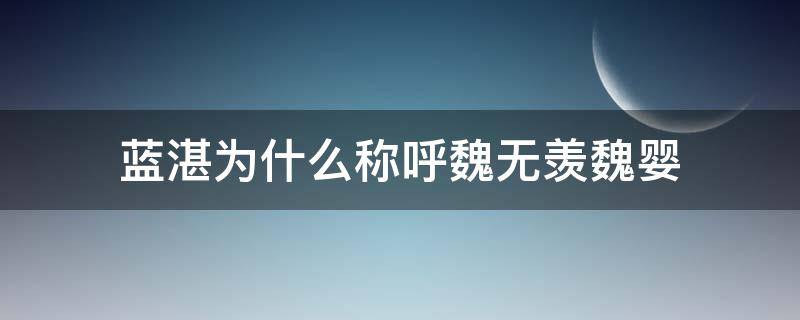 蓝湛为什么称呼魏无羡魏婴